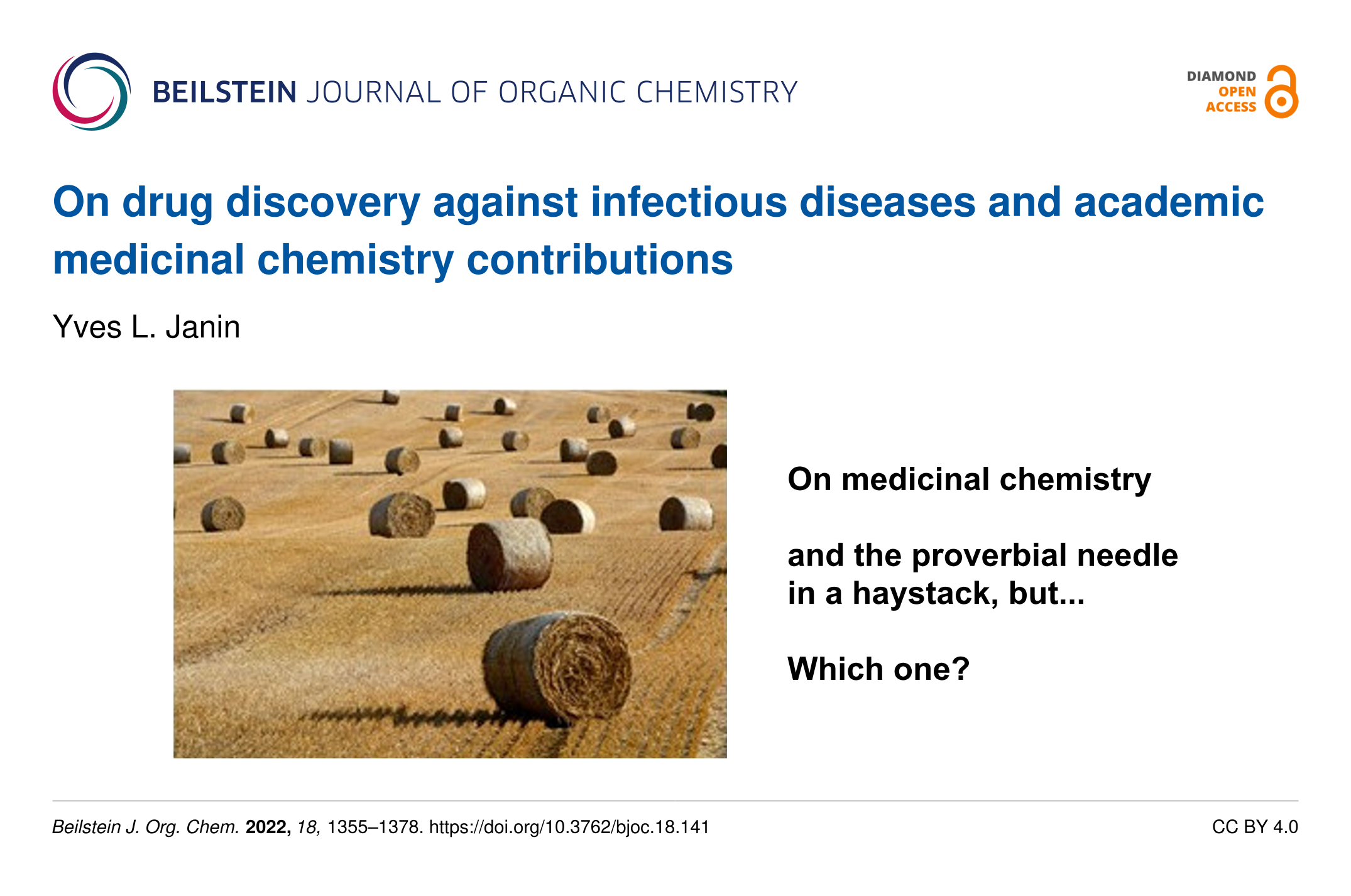 BEILSTEIN JOURNAL OF ORGANIC CHEMISTRY

DIAMOND
OPEN
ACCESS

On drug discovery against infectious diseases and academic medicinal chemistry contributions

Yves L. Janin

On medicinal chemistry

and the proverbial needle
in a haystack, but...

Which one?

Beilstein J. Org. Chem. 2022, 18, 1355–1378. https://doi.org/10.3762/bjoc.18.141

CC BY 4.0